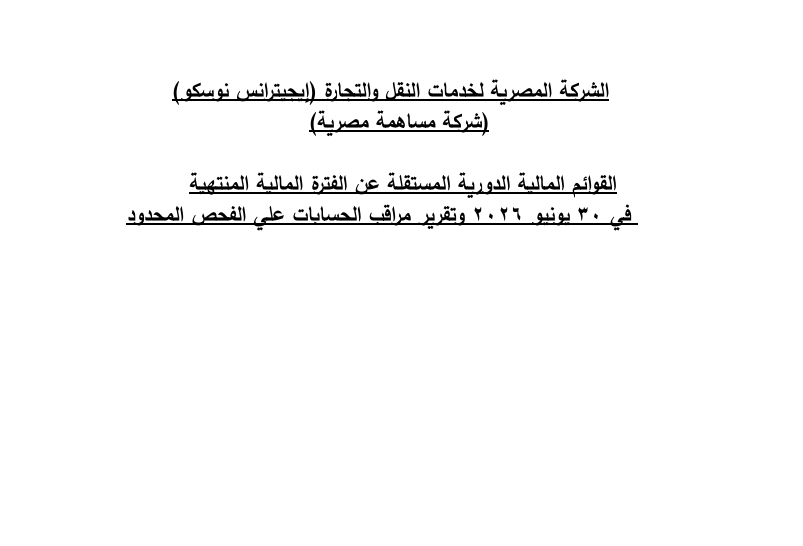 الشركة المصرية لخدمات النقل والتجارة (إيجيترانس نوسكو)
(شركة مساهمة مصرية)

القوائم المالية الدورية المستقلة عن الفترة المالية المنتهية
في ٣٠ يونيو ٢٠٢٦ وتقرير مراقب الحسابات علي الفحص المحدود